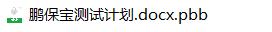 鹏保宝测试计划.docx.pbb